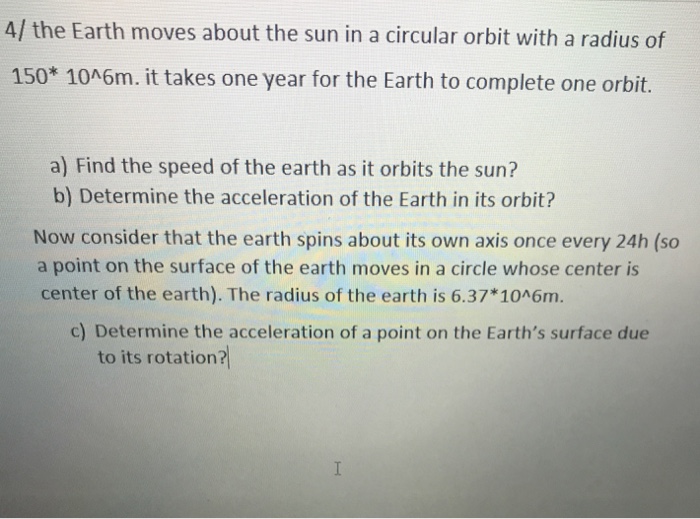 4/ the Earth moves about the sun in a circular orbit with a radius of 150* 10^6m. it takes one year for the Earth to complete one orbit.

a) Find the speed of the earth as it orbits the sun?
b) Determine the acceleration of the Earth in its orbit?

Now consider that the earth spins about its own axis once every 24h (so a point on the surface of the earth moves in a circle whose center is center of the earth). The radius of the earth is 6.37*10^6m.

c) Determine the acceleration of a point on the Earth's surface due to its rotation?